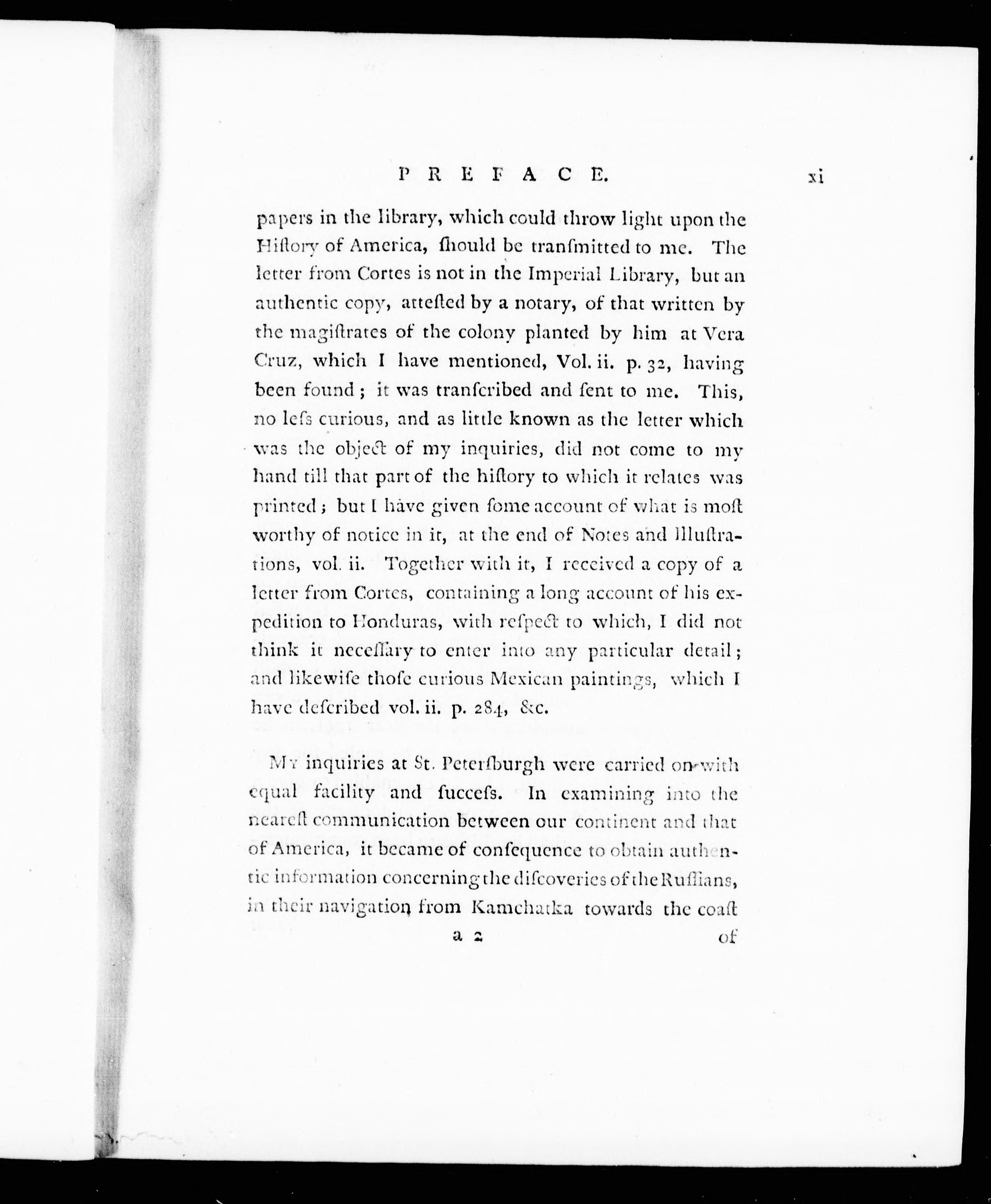 PREFACE. xi

papers in the library, which could throw light upon the Hiſtory of America, ſhould be tranſmitted to me. The letter from Cortes is not in the Imperial Library, but an authentic copy, atteſted by a notary, of that written by the magiſtrates of the colony planted by him at Vera Cruz, which I have mentioned, Vol. ii. p. 32, having been found; it was tranſcribed and ſent to me. This, no leſs curious, and as little known as the letter which was the object of my inquiries, did not come to my hand till that part of the hiſtory to which it relates was printed; but I have given ſome account of what is moſt worthy of notice in it, at the end of Notes and Illuſtrations, vol. ii. Together with it, I received a copy of a letter from Cortes, containing a long account of his expedition to Honduras, with reſpect to which, I did not think it neceſſary to enter into any particular detail; and likewiſe thoſe curious Mexican paintings, which I have deſcribed vol. ii. p. 284, &c.

My inquiries at St. Peterſburgh were carried on with equal facility and ſucceſs. In examining into the neareſt communication between our continent and that of America, it became of conſequence to obtain authentic information concerning the diſcoveries of the Ruſſians, in their navigation from Kamchatka towards the coaſt

a 2 of